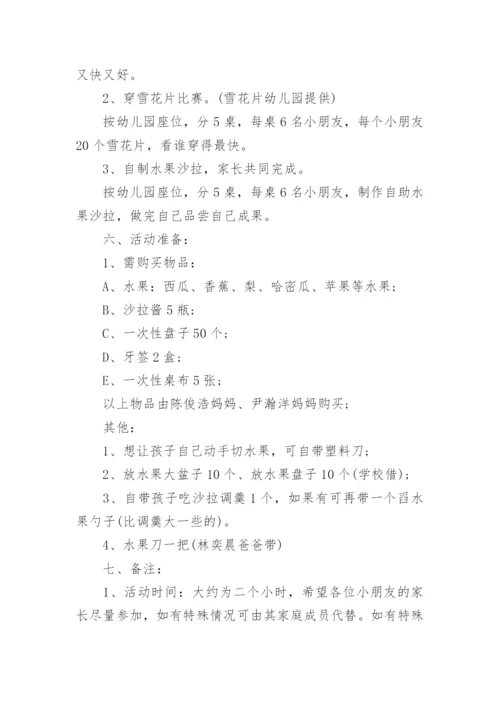 又快又好。

2、穿雪花片比赛。(雪花片幼儿园提供)

按幼儿园座位，分5桌，每桌6名小朋友，每个小朋友20个雪花片，看谁穿得最快。

3、自制水果沙拉，家长共同完成。

按幼儿园座位，分5桌，每桌6名小朋友，制作自助水果沙拉，做完自己品尝自己成果。

六、活动准备：

1、需购买物品：

A、水果：西瓜、香蕉、梨、哈密瓜、苹果等水果；

B、沙拉酱5瓶；

C、一次性盘子50个；

D、牙签2盒；

E、一次性桌布5张；

以上物品由陈俊浩妈妈、尹瀚洋妈妈购买；

其他：

1、想让孩子自己动手切水果，可自带塑料刀；

2、放水果大盆子10个、放水果盘子10个(学校借)；

3、自带孩子吃沙拉调羹1个，如果有可再带一个舀水果勺子(比调羹大一些的)。

4、水果刀一把(林奕晨爸爸带)

七、备注：

1、活动时间：大约为二个小时，希望各位小朋友的家长尽量参加，如有特殊情况可由其家庭成员代替。如有特殊